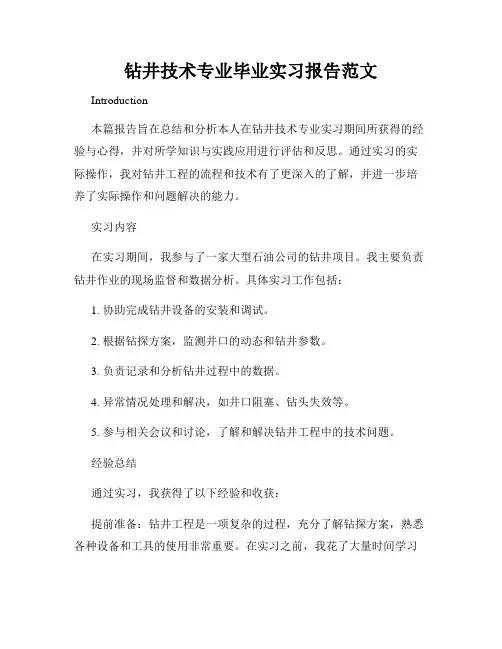 钻井技术专业毕业实习报告范文

Introduction

本篇报告旨在总结和分析本人在钻井技术专业实习期间所获得的经验与心得，并对所学知识与实践应用进行评估和反思。通过实习的实际操作，我对钻井工程的流程和技术有了更深入的了解，并进一步培养了实际操作和问题解决的能力。

实习内容

在实习期间，我参与了一家大型石油公司的钻井项目。我主要负责钻井作业的现场监督和数据分析。具体实习工作包括：

1. 协助完成钻井设备的安装和调试。

2. 根据钻探方案，监测井口的动态和钻井参数。

3. 负责记录和分析钻井过程中的数据。

4. 异常情况处理和解决，如井口阻塞、钻头失效等。

5. 参与相关会议和讨论，了解和解决钻井工程中的技术问题。

经验总结

通过实习，我获得了以下经验和收获：

提前准备：钻井工程是一项复杂的过程，充分了解钻探方案，熟悉各种设备和工具的使用非常重要。在实习之前，我花了大量时间学习